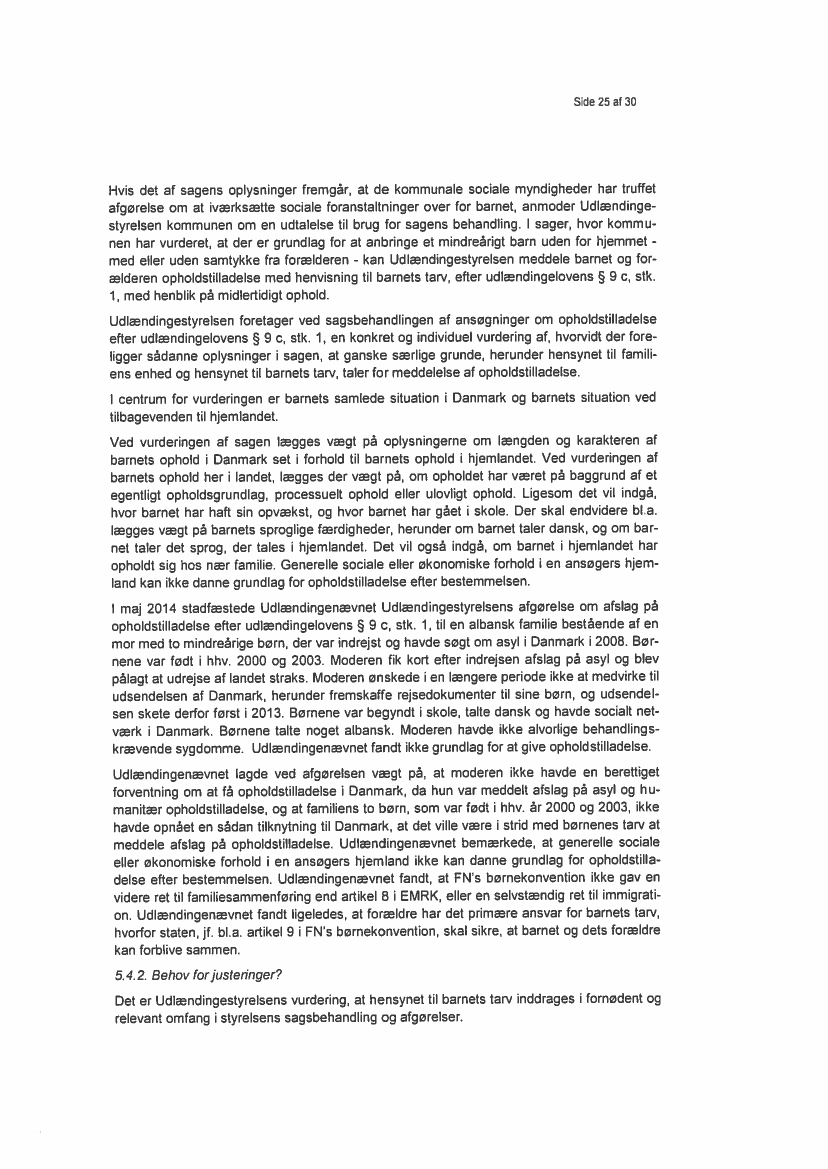 Side 25 af 30

Hvis det af sagens oplysninger fremgår, at de kommunale sociale myndigheder har truffet afgørelse om at iværksætte sociale foranstaltninger over for barnet, anmoder Udlændingestyrelsen kommunen om en udtalelse til brug for sagens behandling. I sager, hvor kommunen har vurderet, at der er grundlag for at anbringe et mindreårigt barn uden for hjemmet - med eller uden samtykke fra forælderen - kan Udlændingestyrelsen meddele barnet og forælderen opholdstilladelse med henvisning til barnets tarv, efter udlændingelovens § 9 c, stk. 1, med henblik på midlertidigt ophold.

Udlændingestyrelsen foretager ved sagsbehandlingen af ansøgninger om opholdstilladelse efter udlændingelovens § 9 c, stk. 1, en konkret og individuel vurdering af, hvorvidt der foreligger sådanne oplysninger i sagen, at ganske særlige grunde, herunder hensynet til familiens enhed og hensynet til barnets tarv, taler for meddelelse af opholdstilladelse.

I centrum for vurderingen er barnets samlede situation i Danmark og barnets situation ved tilbagevenden til hjemlandet.

Ved vurderingen af sagen lægges vægt på oplysningerne om længden og karakteren af barnets ophold i Danmark set i forhold til barnets ophold i hjemlandet. Ved vurderingen af barnets ophold her i landet, lægges der vægt på, om opholdet har været på baggrund af et egentligt opholdsgrundlag, processuelt ophold eller ulovligt ophold. Ligesom det vil indgå, hvor barnet har haft sin opvækst, og hvor barnet har gået i skole. Der skal endvidere bl.a. lægges vægt på barnets sproglige færdigheder, herunder om barnet taler dansk, og om barnet taler det sprog, der tales i hjemlandet. Det vil også indgå, om barnet i hjemlandet har opholdt sig hos nær familie. Generelle sociale eller økonomiske forhold i en ansøgers hjemland kan ikke danne grundlag for opholdstilladelse efter bestemmelsen.

I maj 2014 stadfæstede Udlændingenævnet Udlændingestyrelsens afgørelse om afslag på opholdstilladelse efter udlændingelovens § 9 c, stk. 1, til en albansk familie bestående af en mor med to mindreårige børn, der var indrejst og havde søgt om asyl i Danmark i 2008. Børnene var født i hhv. 2000 og 2003. Moderen fik kort efter indrejsen afslag på asyl og blev pålagt at udrejse af landet straks. Moderen ønskede i en længere periode ikke at medvirke til udsendelsen af Danmark, herunder fremskaffe rejsedokumenter til sine børn, og udsendelsen skete derfor først i 2013. Børnene var begyndt i skole, talte dansk og havde socialt netværk i Danmark. Børnene talte noget albansk. Moderen havde ikke alvorlige behandlingskrævende sygdomme. Udlændingenævnet fandt ikke grundlag for at give opholdstilladelse.

Udlændingenævnet lagde ved afgørelsen vægt på, at moderen ikke havde en berettiget forventning om at få opholdstilladelse i Danmark, da hun var meddelt afslag på asyl og humanitær opholdstilladelse, og at familiens to børn, som var født i hhv. år 2000 og 2003, ikke havde opnået en sådan tilknytning til Danmark, at det ville være i strid med børnenes tarv at meddele afslag på opholdstilladelse. Udlændingenævnet bemærkede, at generelle sociale eller økonomiske forhold i en ansøgers hjemland ikke kan danne grundlag for opholdstilladelse efter bestemmelsen. Udlændingenævnet fandt, at FN's børnekonvention ikke gav en videre ret til familiesammenføring end artikel 8 i EMRK, eller en selvstændig ret til immigration. Udlændingenævnet fandt ligeledes, at forældre har det primære ansvar for barnets tarv, hvorfor staten, jf. bl.a. artikel 9 i FN's børnekonvention, skal sikre, at barnet og dets forældre kan forblive sammen.

5.4.2. Behov for justeringer?

Det er Udlændingestyrelsens vurdering, at hensynet til barnets tarv inddrages i fornødent og relevant omfang i styrelsens sagsbehandling og afgørelser.